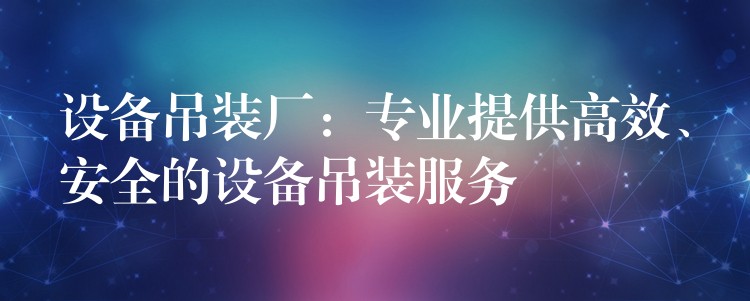 设备吊装厂：专业提供高效、安全的设备吊装服务